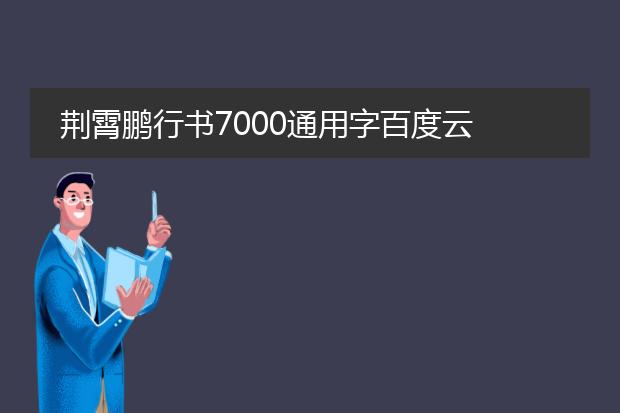 荆霄鹏行书7000通用字百度云